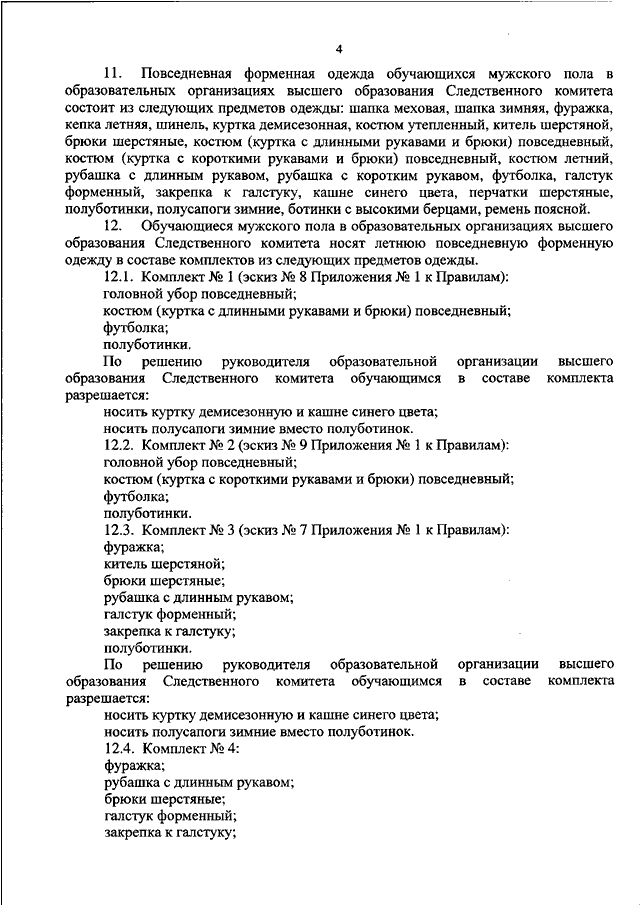 4

11. Повседневная форменная одежда обучающихся мужского пола в образовательных организациях высшего образования Следственного комитета состоит из следующих предметов одежды: шапка меховая, шапка зимняя, фуражка, кепка летняя, шинель, куртка демисезонная, костюм утепленный, китель шерстяной, брюки шерстяные, костюм (куртка с длинными рукавами и брюки) повседневный, костюм (куртка с короткими рукавами и брюки) повседневный, костюм летний, рубашка с длинным рукавом, рубашка с коротким рукавом, футболка, галстук форменный, закрепка к галстуку, кашне синего цвета, перчатки шерстяные, полуботинки, полусапоги зимние, ботинки с высокими берцами, ремень поясной.

12. Обучающиеся мужского пола в образовательных организациях высшего образования Следственного комитета носят летнюю повседневную форменную одежду в составе комплектов из следующих предметов одежды.

12.1. Комплект № 1 (эскиз № 8 Приложения № 1 к Правилам):
головной убор повседневный;
костюм (куртка с длинными рукавами и брюки) повседневный;
футболка;
полуботинки.

По решению руководителя образовательной организации высшего образования Следственного комитета обучающимся в составе комплекта разрешается:
носить куртку демисезонную и кашне синего цвета;
носить полусапоги зимние вместо полуботинок.

12.2. Комплект № 2 (эскиз № 9 Приложения № 1 к Правилам):
головной убор повседневный;
костюм (куртка с короткими рукавами и брюки) повседневный;
футболка;
полуботинки.

12.3. Комплект № 3 (эскиз № 7 Приложения № 1 к Правилам):
фуражка;
китель шерстяной;
брюки шерстяные;
рубашка с длинным рукавом;
галстук форменный;
закрепка к галстуку;
полуботинки.

По решению руководителя образовательной организации высшего образования Следственного комитета обучающимся в составе комплекта разрешается:
носить куртку демисезонную и кашне синего цвета;
носить полусапоги зимние вместо полуботинок.

12.4. Комплект № 4:
фуражка;
рубашка с длинным рукавом;
брюки шерстяные;
галстук форменный;
закрепка к галстуку;